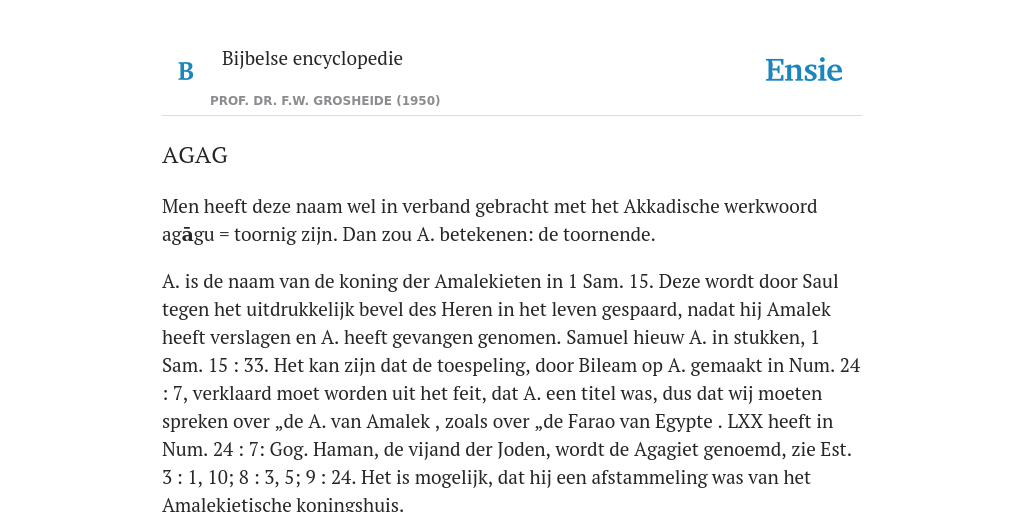 B

Bijbelse encyclopedie

PROF. DR. F.W. GROSHEIDE (1950)

Ensie

AGAG

Men heeft deze naam wel in verband gebracht met het Akkadische werkwoord agāgu = toornig zijn. Dan zou A. betekenen: de toornende.

A. is de naam van de koning der Amalekieten in 1 Sam. 15. Deze wordt door Saul tegen het uitdrukkelijk bevel des Heren in het leven gespaard, nadat hij Amalek heeft verslagen en A. heeft gevangen genomen. Samuel hieuw A. in stukken, 1 Sam. 15 : 33. Het kan zijn dat de toespeling, door Bileam op A. gemaakt in Num. 24 : 7, verklaard moet worden uit het feit, dat A. een titel was, dus dat wij moeten spreken over „de A. van Amalek , zoals over „de Farao van Egypte . LXX heeft in Num. 24 : 7: Gog. Haman, de vijand der Joden, wordt de Agagiet genoemd, zie Est. 3 : 1, 10; 8 : 3, 5; 9 : 24. Het is mogelijk, dat hij een afstammeling was van het Amalekietische koningshuis.